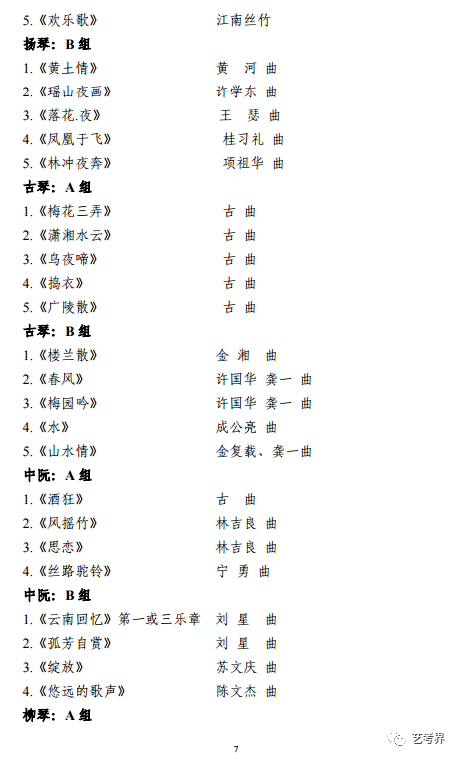 5.《欢乐歌》 江南丝竹

扬琴：B 组

1.《黄土情》 黄 河 曲
2.《瑶山夜画》 许学东 曲
3.《落花.夜》 王 瑟 曲
4.《凤凰于飞》 桂习礼 曲
5.《林冲夜奔》 项祖华 曲

古琴：A 组

1.《梅花三弄》 古 曲
2.《潇湘水云》 古 曲
3.《乌夜啼》 古 曲
4.《捣衣》 古 曲
5.《广陵散》 古 曲

古琴：B 组

1.《楼兰散》 金 湘 曲
2.《春风》 许国华 龚一 曲
3.《梅园吟》 许国华 龚一 曲
4.《水》 成公亮 曲
5.《山水情》 金复载、龚一曲

中阮：A 组

1.《酒狂》 古 曲
2.《风摇竹》 林吉良 曲
3.《思恋》 林吉良 曲
4.《丝路驼铃》 宁 勇 曲

中阮：B 组

1.《云南回忆》第一或三乐章 刘 星 曲
2.《孤芳自赏》 刘 星 曲
3.《绽放》 苏文庆 曲
4.《悠远的歌声》 陈文杰 曲

柳琴：A 组

7

艺考界